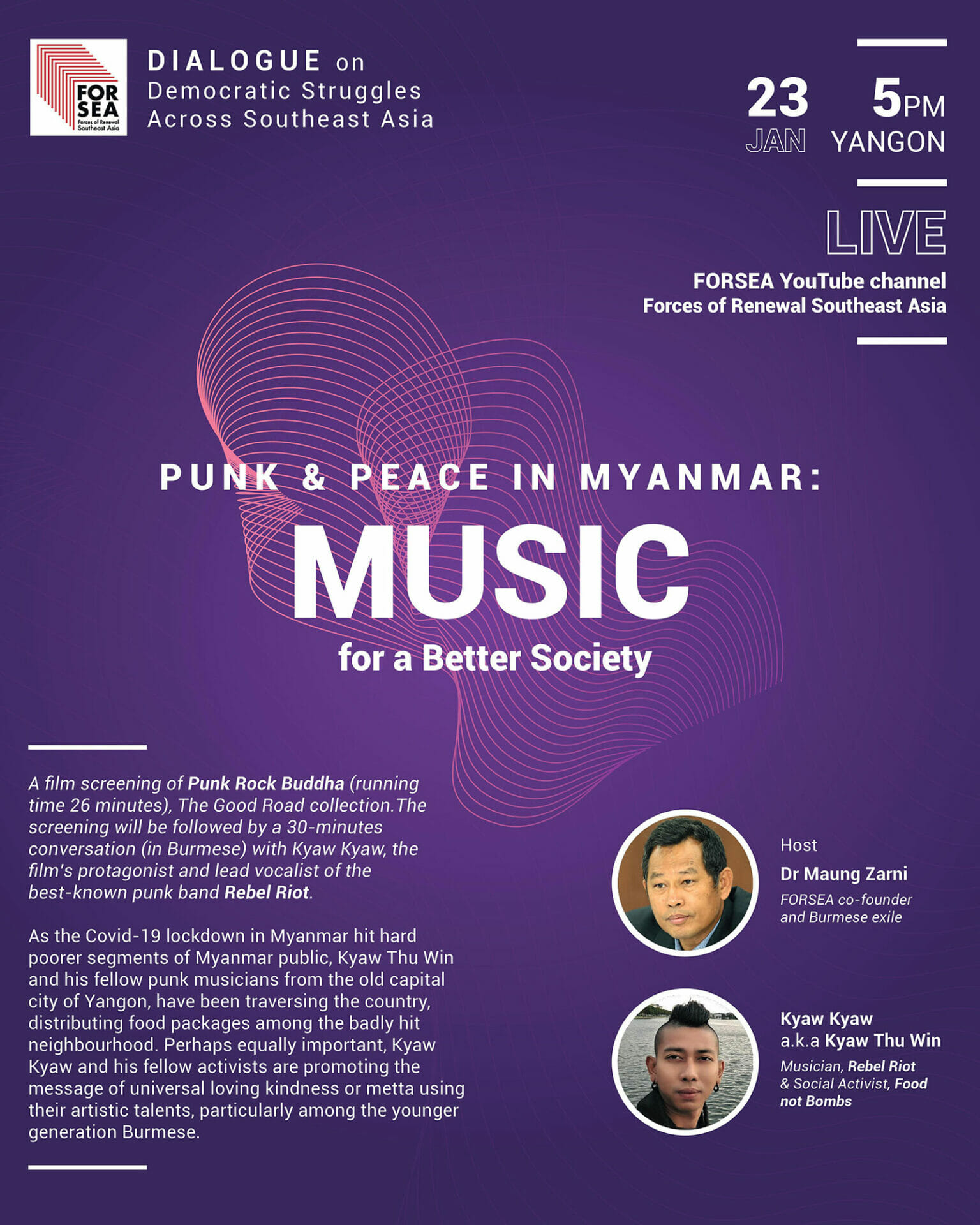 FOR SEA
Forces of Renewal Southeast Asia

DIALOGUE on Democratic Struggles Across Southeast Asia

23 JAN

5PM YANGON

LIVE

FORSEA YouTube channel
Forces of Renewal Southeast Asia

PUNK & PEACE IN MYANMAR:
MUSIC
for a Better Society

A film screening of Punk Rock Buddha (running time 26 minutes), The Good Road collection.The screening will be followed by a 30-minutes conversation (in Burmese) with Kyaw Kyaw, the film's protagonist and lead vocalist of the best-known punk band Rebel Riot.

As the Covid-19 lockdown in Myanmar hit hard poorer segments of Myanmar public, Kyaw Thu Win and his fellow punk musicians from the old capital city of Yangon, have been traversing the country, distributing food packages among the badly hit neighbourhood. Perhaps equally important, Kyaw Kyaw and his fellow activists are promoting the message of universal loving kindness or metta using their artistic talents, particularly among the younger generation Burmese.

Host
Dr Maung Zarni
FORSEA co-founder and Burmese exile

Kyaw Kyaw
a.k.a Kyaw Thu Win
Musician, Rebel Riot & Social Activist, Food not Bombs